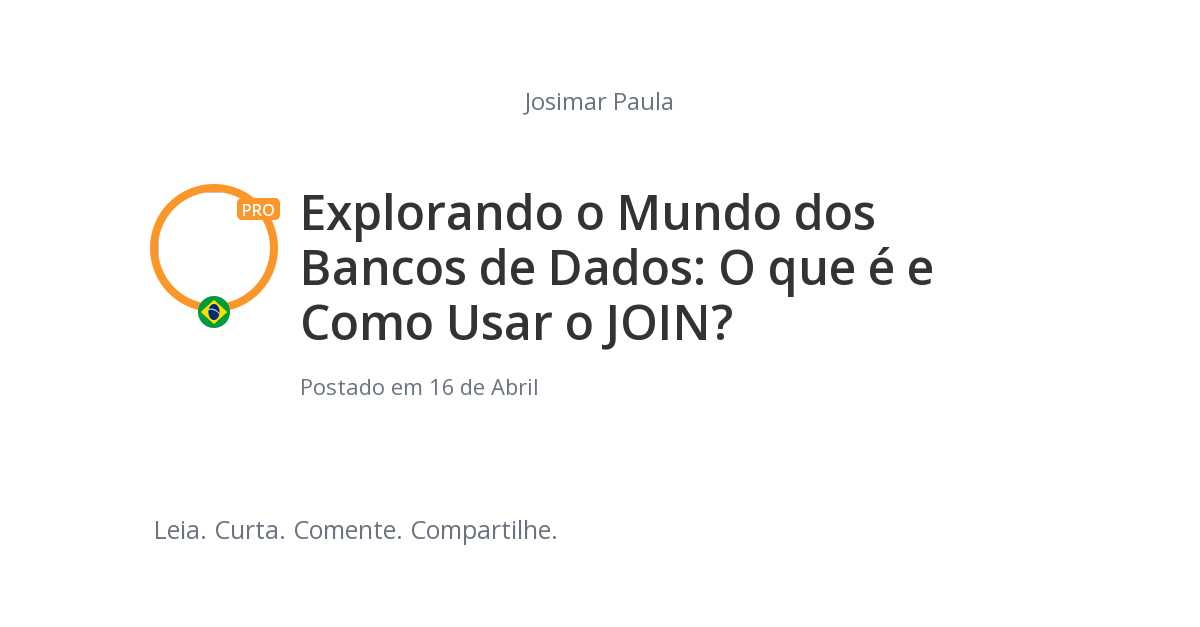 Josimar Paula

PRO

Explorando o Mundo dos Bancos de Dados: O que é e Como Usar o JOIN?

Postado em 16 de Abril

Leia. Curta. Comente. Compartilhe.